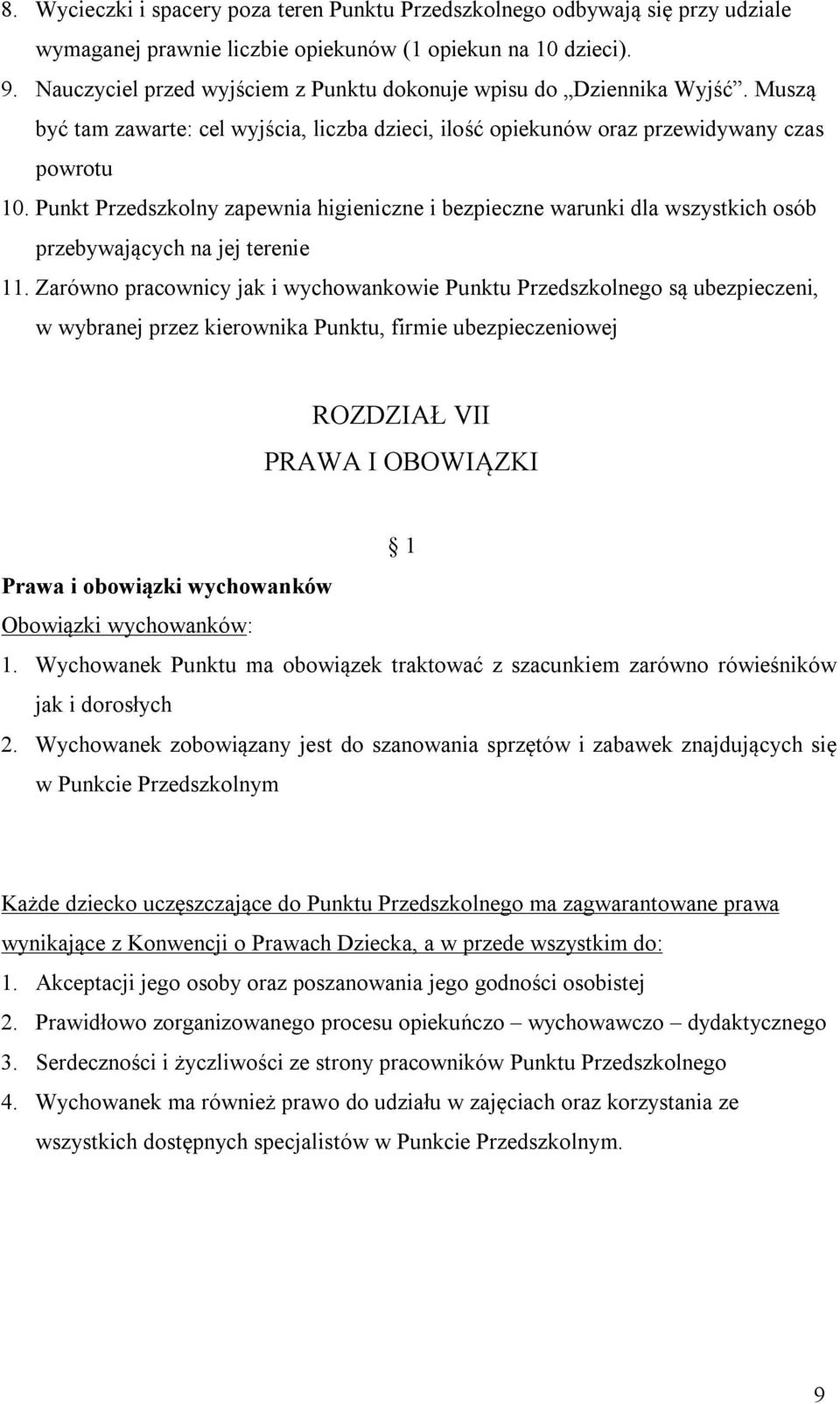 8. Wycieczki i spacery poza teren Punktu Przedszkolnego odbywają się przy udziale wymaganej prawnie liczbie opiekunów (1 opiekun na 10 dzieci).
9. Nauczyciel przed wyjściem z Punktu dokonuje wpisu do „Dziennika Wyjść”. Muszą być tam zawarte: cel wyjścia, liczba dzieci, ilość opiekunów oraz przewidywany czas powrotu
10. Punkt Przedszkolny zapewnia higieniczne i bezpieczne warunki dla wszystkich osób przebywających na jej terenie
11. Zarówno pracownicy jak i wychowankowie Punktu Przedszkolnego są ubezpieczeni, w wybranej przez kierownika Punktu, firmie ubezpieczeniowej

ROZDZIAŁ VII
PRAWA I OBOWIĄZKI

§ 1

Prawa i obowiązki wychowanków
Obowiązki wychowanków:
1. Wychowanek Punktu ma obowiązek traktować z szacunkiem zarówno rówieśników jak i dorosłych
2. Wychowanek zobowiązany jest do szanowania sprzętów i zabawek znajdujących się w Punkcie Przedszkolnym

Każde dziecko uczęszczające do Punktu Przedszkolnego ma zagwarantowane prawa wynikające z Konwencji o Prawach Dziecka, a w przede wszystkim do:
1. Akceptacji jego osoby oraz poszanowania jego godności osobistej
2. Prawidłowo zorganizowanego procesu opiekuńczo – wychowawczo – dydaktycznego
3. Serdeczności i życzliwości ze strony pracowników Punktu Przedszkolnego
4. Wychowanek ma również prawo do udziału w zajęciach oraz korzystania ze wszystkich dostępnych specjalistów w Punkcie Przedszkolnym.

9